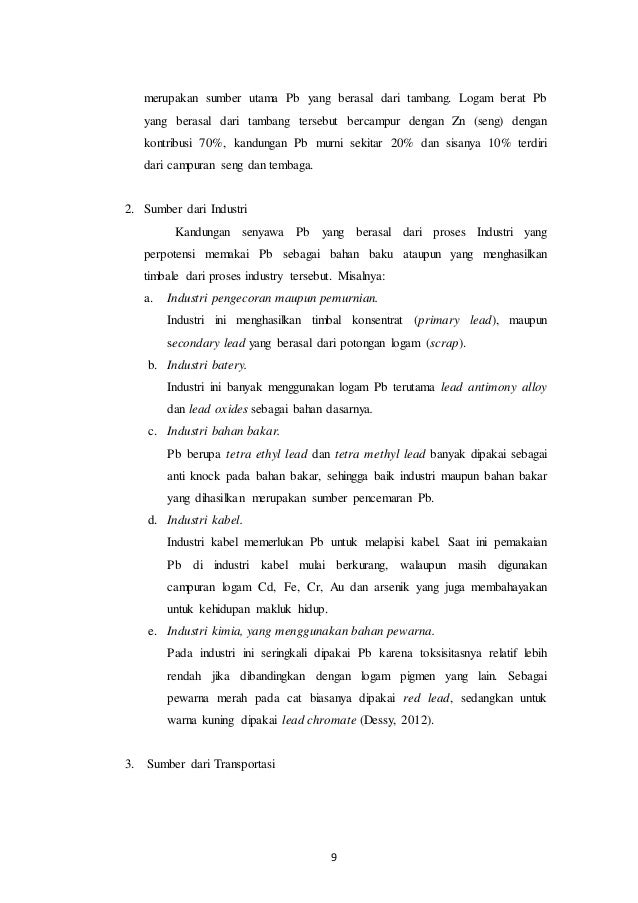 merupakan sumber utama Pb yang berasal dari tambang. Logam berat Pb yang berasal dari tambang tersebut bercampur dengan Zn (seng) dengan kontribusi 70%, kandungan Pb murni sekitar 20% dan sisanya 10% terdiri dari campuran seng dan tembaga.

2. Sumber dari Industri

Kandungan senyawa Pb yang berasal dari proses Industri yang perpotensi memakai Pb sebagai bahan baku ataupun yang menghasilkan timbale dari proses industry tersebut. Misalnya:

a. Industri pengecoran maupun pemurnian.
Industri ini menghasilkan timbal konsentrat (primary lead), maupun secondary lead yang berasal dari potongan logam (scrap).

b. Industri batery.
Industri ini banyak menggunakan logam Pb terutama lead antimony alloy dan lead oxides sebagai bahan dasarnya.

c. Industri bahan bakar.
Pb berupa tetra ethyl lead dan tetra methyl lead banyak dipakai sebagai anti knock pada bahan bakar, sehingga baik industri maupun bahan bakar yang dihasilkan merupakan sumber pencemaran Pb.

d. Industri kabel.
Industri kabel memerlukan Pb untuk melapisi kabel. Saat ini pemakaian Pb di industri kabel mulai berkurang, walaupun masih digunakan campuran logam Cd, Fe, Cr, Au dan arsenik yang juga membahayakan untuk kehidupan makluk hidup.

e. Industri kimia, yang menggunakan bahan pewarna.
Pada industri ini seringkali dipakai Pb karena toksisitasnya relatif lebih rendah jika dibandingkan dengan logam pigmen yang lain. Sebagai pewarna merah pada cat biasanya dipakai red lead, sedangkan untuk warna kuning dipakai lead chromate (Dessy, 2012).

3. Sumber dari Transportasi

9